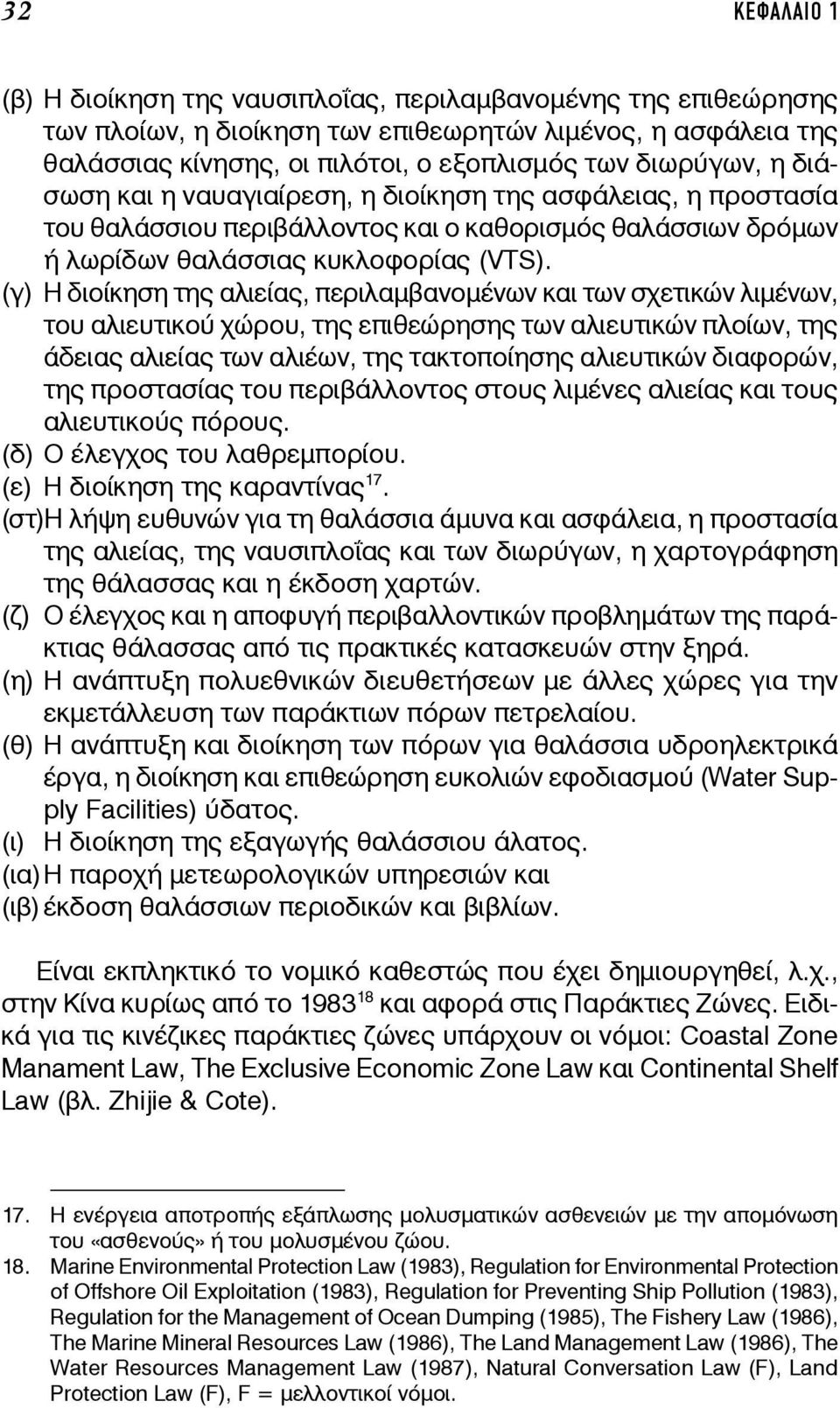 32 ΚΕΦΑΛΑΙΟ 1

(β) Η διοίκηση της ναυσιπλοΐας, περιλαμβανομένης της επιθεώρησης των πλοίων, η διοίκηση των επιθεωρητών λιμένος, η ασφάλεια της θαλάσσιας κίνησης, οι πιλότοι, ο εξοπλισμός των διωρύγων, η διάσωση και η ναυαγιαίρεση, η διοίκηση της ασφάλειας, η προστασία του θαλάσσιου περιβάλλοντος και ο καθορισμός θαλάσσιων δρόμων ή λωρίδων θαλάσσιας κυκλοφορίας (VTS).
(γ) Η διοίκηση της αλιείας, περιλαμβανομένων και των σχετικών λιμένων, του αλιευτικού χώρου, της επιθεώρησης των αλιευτικών πλοίων, της άδειας αλιείας των αλιέων, της τακτοποίησης αλιευτικών διαφορών, της προστασίας του περιβάλλοντος στους λιμένες αλιείας και τους αλιευτικούς πόρους.
(δ) Ο έλεγχος του λαθρεμπορίου.
(ε) Η διοίκηση της καραντίνας$^{17}$.
(στ)Η λήψη ευθυνών για τη θαλάσσια άμυνα και ασφάλεια, η προστασία της αλιείας, της ναυσιπλοΐας και των διωρύγων, η χαρτογράφηση της θάλασσας και η έκδοση χαρτών.
(ζ) Ο έλεγχος και η αποφυγή περιβαλλοντικών προβλημάτων της παράκτιας θάλασσας από τις πρακτικές κατασκευών στην ξηρά.
(η) Η ανάπτυξη πολυεθνικών διευθετήσεων με άλλες χώρες για την εκμετάλλευση των παράκτιων πόρων πετρελαίου.
(θ) Η ανάπτυξη και διοίκηση των πόρων για θαλάσσια υδροηλεκτρικά έργα, η διοίκηση και επιθεώρηση ευκολιών εφοδιασμού (Water Supply Facilities) ύδατος.
(ι) Η διοίκηση της εξαγωγής θαλάσσιου άλατος.
(ια) Η παροχή μετεωρολογικών υπηρεσιών και
(ιβ) έκδοση θαλάσσιων περιοδικών και βιβλίων.

Είναι εκπληκτικό το νομικό καθεστώς που έχει δημιουργηθεί, λ.χ., στην Κίνα κυρίως από το 1983$^{18}$ και αφορά στις Παράκτιες Ζώνες. Ειδικά για τις κινέζικες παράκτιες ζώνες υπάρχουν οι νόμοι: Coastal Zone Manament Law, The Exclusive Economic Zone Law και Continental Shelf Law (βλ. Zhijie & Cote).

17. Η ενέργεια αποτροπής εξάπλωσης μολυσματικών ασθενειών με την απομόνωση του «ασθενούς» ή του μολυσμένου ζώου.
18. Marine Environmental Protection Law (1983), Regulation for Environmental Protection of Offshore Oil Exploitation (1983), Regulation for Preventing Ship Pollution (1983), Regulation for the Management of Ocean Dumping (1985), The Fishery Law (1986), The Marine Mineral Resources Law (1986), The Land Management Law (1986), The Water Resources Management Law (1987), Natural Conversation Law (F), Land Protection Law (F), F = μελλοντικοί νόμοι.